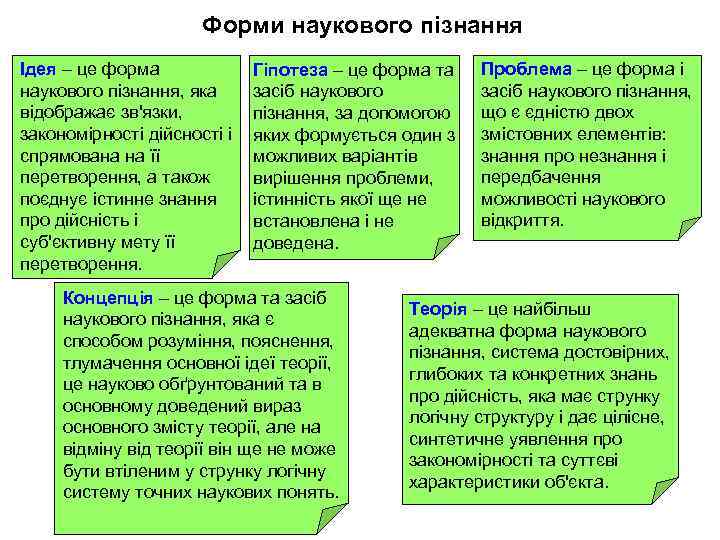 Форми наукового пізнання

Ідея – це форма наукового пізнання, яка відображає зв'язки, закономірності дійсності і спрямована на її перетворення, а також поєднує істинне знання про дійсність і суб'єктивну мету її перетворення.

Гіпотеза – це форма та засіб наукового пізнання, за допомогою яких формується один з можливих варіантів вирішення проблеми, істинність якої ще не встановлена і не доведена.

Проблема – це форма і засіб наукового пізнання, що є єдністю двох змістовних елементів: знання про незнання і передбачення можливості наукового відкриття.

Концепція – це форма та засіб наукового пізнання, яка є способом розуміння, пояснення, тлумачення основної ідеї теорії, це науково обґрунтований та в основному доведений вираз основного змісту теорії, але на відміну від теорії він ще не може бути втіленим у струнку логічну систему точних наукових понять.

Теорія – це найбільш адекватна форма наукового пізнання, система достовірних, глибоких та конкретних знань про дійсність, яка має струнку логічну структуру і дає цілісне, синтетичне уявлення про закономірності та суттєві характеристики об'єкта.